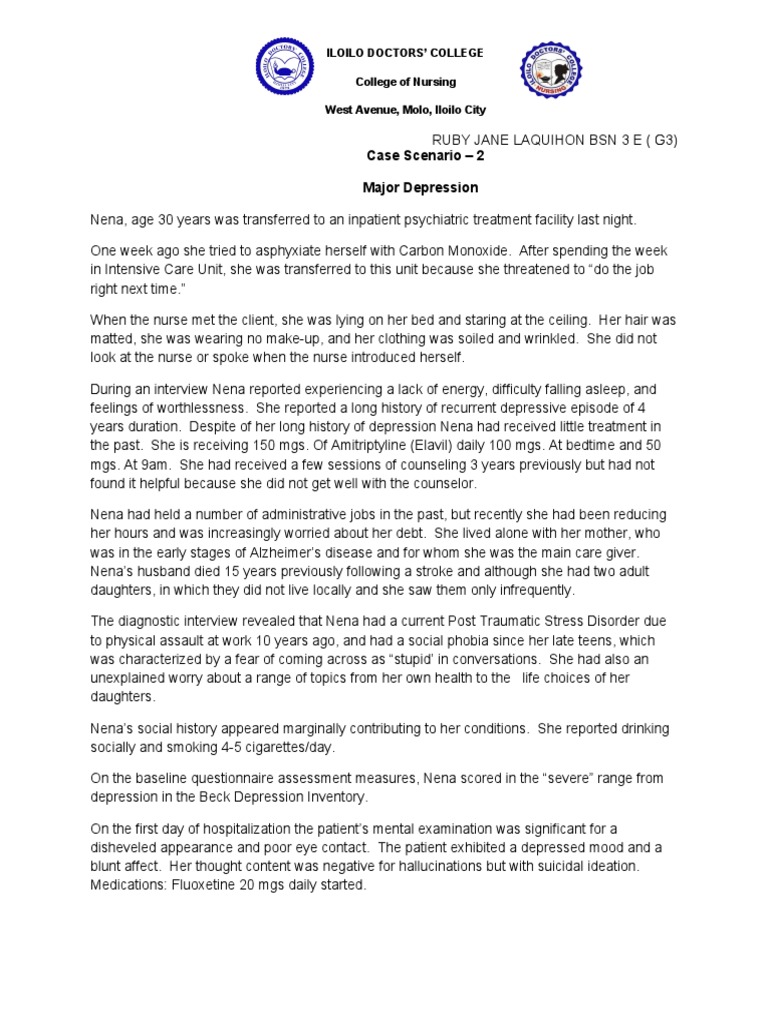 ILOILO DOCTORS' COLLEGE

College of Nursing

West Avenue, Molo, Iloilo City

RUBY JANE LAQUIHON BSN 3 E ( G3)

Case Scenario – 2

Major Depression

Nena, age 30 years was transferred to an inpatient psychiatric treatment facility last night.

One week ago she tried to asphyxiate herself with Carbon Monoxide. After spending the week in Intensive Care Unit, she was transferred to this unit because she threatened to "do the job right next time."

When the nurse met the client, she was lying on her bed and staring at the ceiling. Her hair was matted, she was wearing no make-up, and her clothing was soiled and wrinkled. She did not look at the nurse or spoke when the nurse introduced herself.

During an interview Nena reported experiencing a lack of energy, difficulty falling asleep, and feelings of worthlessness. She reported a long history of recurrent depressive episode of 4 years duration. Despite of her long history of depression Nena had received little treatment in the past. She is receiving 150 mgs. Of Amitriptyline (Elavil) daily 100 mgs. At bedtime and 50 mgs. At 9am. She had received a few sessions of counseling 3 years previously but had not found it helpful because she did not get well with the counselor.

Nena had held a number of administrative jobs in the past, but recently she had been reducing her hours and was increasingly worried about her debt. She lived alone with her mother, who was in the early stages of Alzheimer's disease and for whom she was the main care giver. Nena's husband died 15 years previously following a stroke and although she had two adult daughters, in which they did not live locally and she saw them only infrequently.

The diagnostic interview revealed that Nena had a current Post Traumatic Stress Disorder due to physical assault at work 10 years ago, and had a social phobia since her late teens, which was characterized by a fear of coming across as "stupid' in conversations. She had also an unexplained worry about a range of topics from her own health to the life choices of her daughters.

Nena's social history appeared marginally contributing to her conditions. She reported drinking socially and smoking 4-5 cigarettes/day.

On the baseline questionnaire assessment measures, Nena scored in the "severe" range from depression in the Beck Depression Inventory.

On the first day of hospitalization the patient's mental examination was significant for a disheveled appearance and poor eye contact. The patient exhibited a depressed mood and a blunt affect. Her thought content was negative for hallucinations but with suicidal ideation. Medications: Fluoxetine 20 mgs daily started.